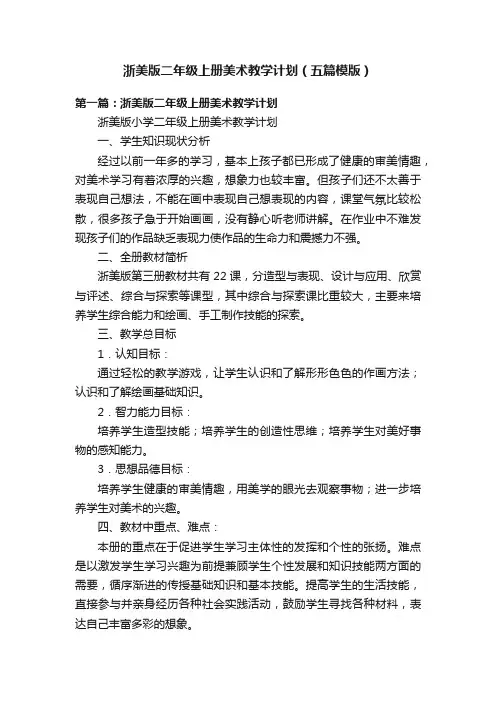 浙美版二年级上册美术教学计划（五篇模版）

第一篇：浙美版二年级上册美术教学计划

浙美版小学二年级上册美术教学计划

一、学生知识现状分析

经过以前一年多的学习，基本上孩子都已形成了健康的审美情趣，对美术学习有着浓厚的兴趣，想象力也较丰富。但孩子们还不太善于表现自己想法，不能在画中表现自己想表现的内容，课堂气氛比较松散，很多孩子急于开始画画，没有静心听老师讲解。在作业中不难发现孩子们的作品缺乏表现力使作品的生命力和震撼力不强。

二、全册教材简析

浙美版第三册教材共有 22 课，分造型与表现、设计与应用、欣赏与评述、综合与探索等课型，其中综合与探索课比重较大，主要来培养学生综合能力和绘画、手工制作技能的探索。

三、教学总目标

1．认知目标：

通过轻松的教学游戏，让学生认识和了解形形色色的作画方法；认识和了解绘画基础知识。

2．智力能力目标：

培养学生造型技能；培养学生的创造性思维；培养学生对美好事物的感知能力。

3．思想品德目标：

培养学生健康的审美情趣，用美学的眼光去观察事物；进一步培养学生对美术的兴趣。

四、教材中重点、难点：

本册的重点在于促进学生学习主体性的发挥和个性的张扬。难点是以激发学生学习兴趣为前提兼顾学生个性发展和知识技能两方面的需要，循序渐进的传授基础知识和基本技能。提高学生的生活技能，直接参与并亲身经历各种社会实践活动，鼓励学生寻找各种材料，表达自己丰富多彩的想象。